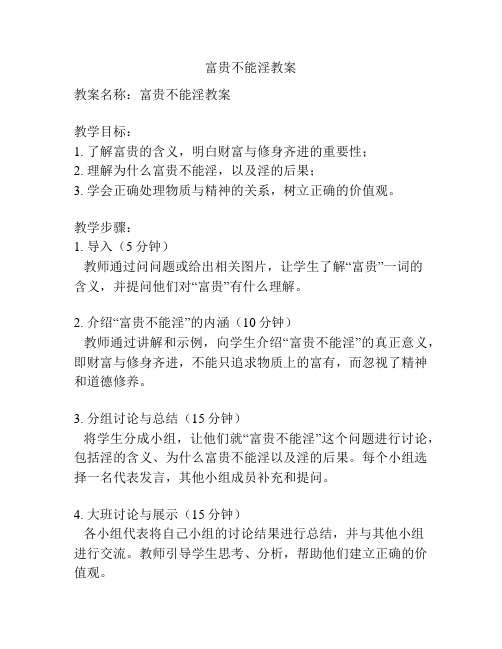 富贵不能淫教案

教案名称：富贵不能淫教案

教学目标：
1. 了解富贵的含义，明白财富与修身齐进的重要性；
2. 理解为什么富贵不能淫，以及淫的后果；
3. 学会正确处理物质与精神的关系，树立正确的价值观。

教学步骤：
1. 导入（5 分钟）
教师通过问问题或给出相关图片，让学生了解“富贵”一词的含义，并提问他们对“富贵”有什么理解。

2. 介绍“富贵不能淫”的内涵（10 分钟）
教师通过讲解和示例，向学生介绍“富贵不能淫”的真正意义，即财富与修身齐进，不能只追求物质上的富有，而忽视了精神和道德修养。

3. 分组讨论与总结（15 分钟）
将学生分成小组，让他们就“富贵不能淫”这个问题进行讨论，包括淫的含义、为什么富贵不能淫以及淫的后果。每个小组选择一名代表发言，其他小组成员补充和提问。

4. 大班讨论与展示（15 分钟）
各小组代表将自己小组的讨论结果进行总结，并与其他小组进行交流。教师引导学生思考、分析，帮助他们建立正确的价值观。